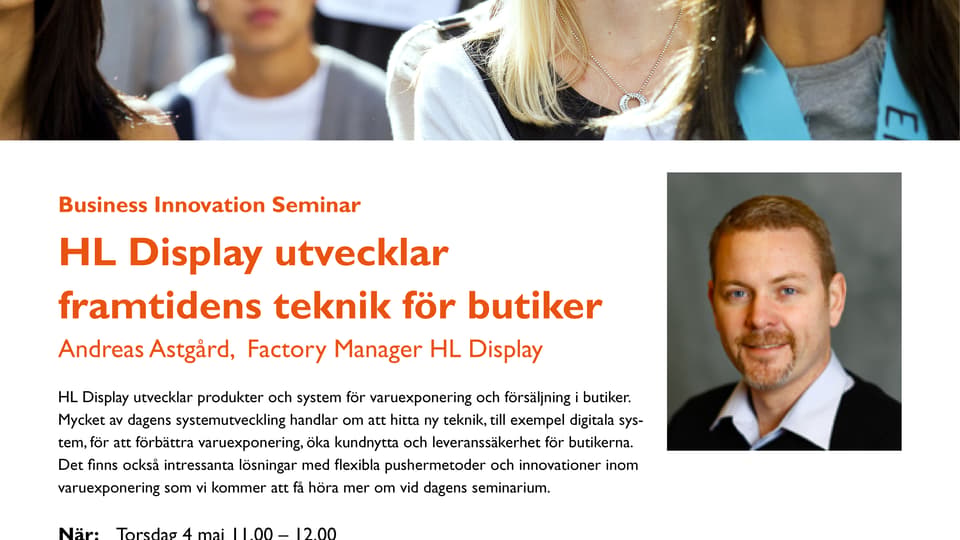 Business Innovation Seminar

HL Display utvecklar framtidens teknik för butiker

Andreas Astgård, Factory Manager HL Display

HL Display utvecklar produkter och system för varuexponering och försäljning i butiker. Mycket av dagens systemutveckling handlar om att hitta ny teknik, till exempel digitala system, för att förbättra varuexponering, öka kundnytta och leveranssäkerhet för butikerna. Det finns också intressanta lösningar med flexibla pushermetoder och innovationer inom varuexponering som vi kommer att få höra mer om vid dagens seminarium.

När: Torsdag 4 maj 11.00 – 12.00